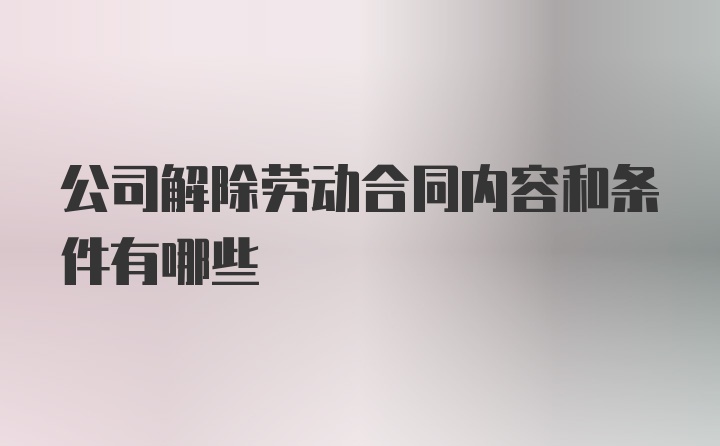 公司解除劳动合同内容和条件有哪些